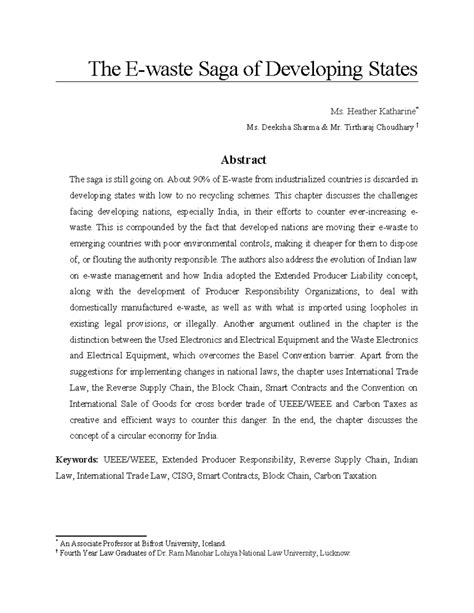 The E-waste Saga of Developing States

Ms. Heather Katharine*

Ms. Deeksha Sharma & Mr. Tirtharaj Choudhary †

Abstract

The saga is still going on. About 90% of E-waste from industrialized countries is discarded in developing states with low to no recycling schemes. This chapter discusses the challenges facing developing nations, especially India, in their efforts to counter ever-increasing e-waste. This is compounded by the fact that developed nations are moving their e-waste to emerging countries with poor environmental controls, making it cheaper for them to dispose of, or flouting the authority responsible. The authors also address the evolution of Indian law on e-waste management and how India adopted the Extended Producer Liability concept, along with the development of Producer Responsibility Organizations, to deal with domestically manufactured e-waste, as well as with what is imported using loopholes in existing legal provisions, or illegally. Another argument outlined in the chapter is the distinction between the Used Electronics and Electrical Equipment and the Waste Electronics and Electrical Equipment, which overcomes the Basel Convention barrier. Apart from the suggestions for implementing changes in national laws, the chapter uses International Trade Law, the Reverse Supply Chain, the Block Chain, Smart Contracts and the Convention on International Sale of Goods for cross border trade of UEEE/WEEE and Carbon Taxes as creative and efficient ways to counter this danger. In the end, the chapter discusses the concept of a circular economy for India.

Keywords: UEEE/WEEE, Extended Producer Responsibility, Reverse Supply Chain, Indian Law, International Trade Law, CISG, Smart Contracts, Block Chain, Carbon Taxation

* An Associate Professor at Bifrost University, Iceland.
† Fourth Year Law Graduates of Dr. Ram Manohar Lohiya National Law University, Lucknow.